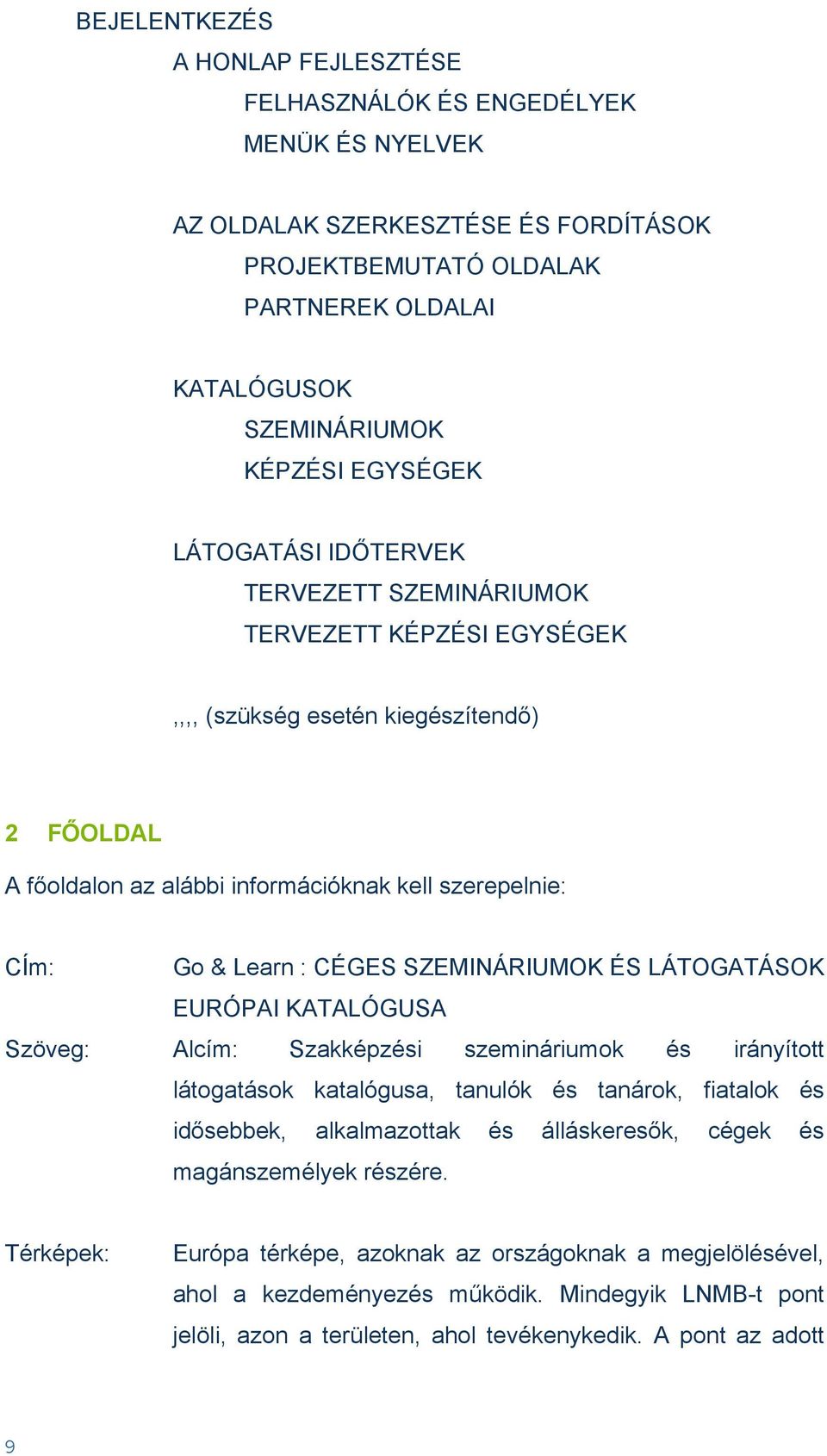 BEJELENTKEZÉS

A HONLAP FEJLESZTÉSE

FELHASZNÁLÓK ÉS ENGEDÉLYEK

MENÜK ÉS NYELVEK

AZ OLDALAK SZERKESZTÉSE ÉS FORDÍTÁSOK

PROJEKTBEMUTATÓ OLDALAK

PARTNEREK OLDALAI

KATALÓGUSOK

SZEMINÁRIUMOK

KÉPZÉSI EGYSÉGEK

LÁTOGATÁSI IDŐTERVEK

TERVEZETT SZEMINÁRIUMOK

TERVEZETT KÉPZÉSI EGYSÉGEK

,,,, (szükség esetén kiegészítendő)

2 FŐOLDAL

A főoldalon az alábbi információknak kell szerepelnie:

CÍm: Go & Learn : CÉGES SZEMINÁRIUMOK ÉS LÁTOGATÁSOK EURÓPAI KATALÓGUSA

Szöveg: Alcím: Szakképzési szemináriumok és irányított látogatások katalógusa, tanulók és tanárok, fiatalok és idősebbek, alkalmazottak és álláskeresők, cégek és magánszemélyek részére.

Térképek: Európa térképe, azoknak az országoknak a megjelölésével, ahol a kezdeményezés működik. Mindegyik LNMB-t pont jelöli, azon a területen, ahol tevékenykedik. A pont az adott

9